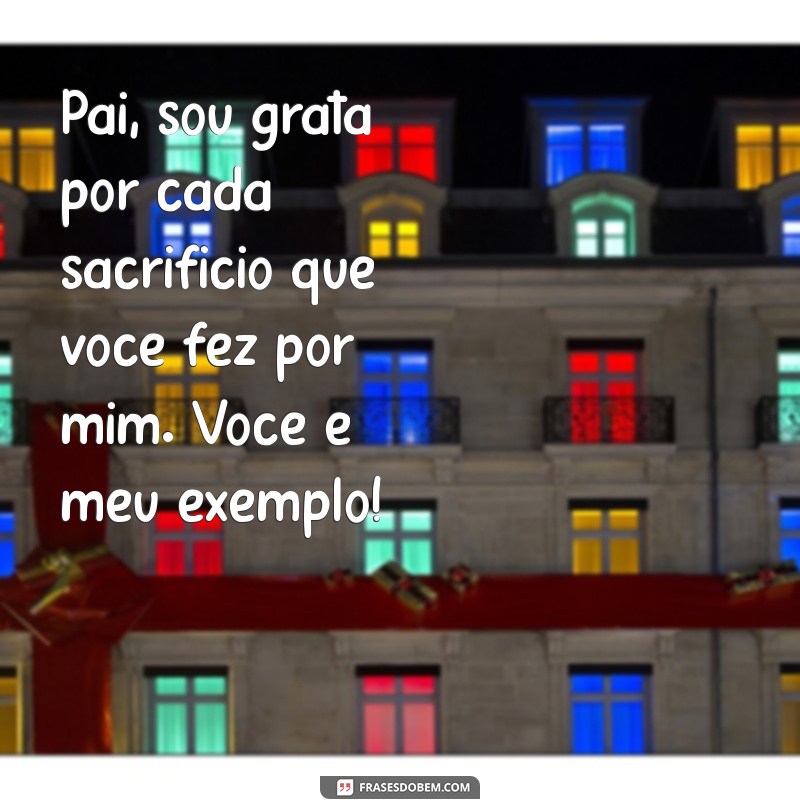 Pai, sou grata por cada sacrificio que voce fez por mim. Voce e meu exemplo!

FRASESDOBEM.COM